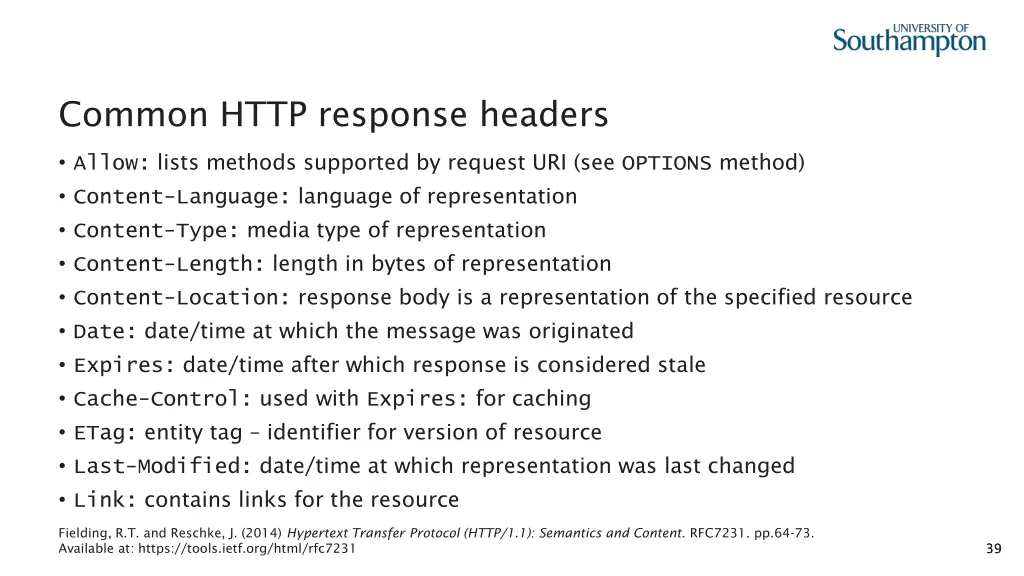 UNIVERSITY OF
Southampton

Common HTTP response headers

• Allow: lists methods supported by request URI (see OPTIONS method)
• Content-Language: language of representation
• Content-Type: media type of representation
• Content-Length: length in bytes of representation
• Content-Location: response body is a representation of the specified resource
• Date: date/time at which the message was originated
• Expires: date/time after which response is considered stale
• Cache-Control: used with Expires: for caching
• ETag: entity tag – identifier for version of resource
• Last-Modified: date/time at which representation was last changed
• Link: contains links for the resource

Fielding, R.T. and Reschke, J. (2014) Hypertext Transfer Protocol (HTTP/1.1): Semantics and Content. RFC7231. pp.64-73. Available at: https://tools.ietf.org/html/rfc7231

39